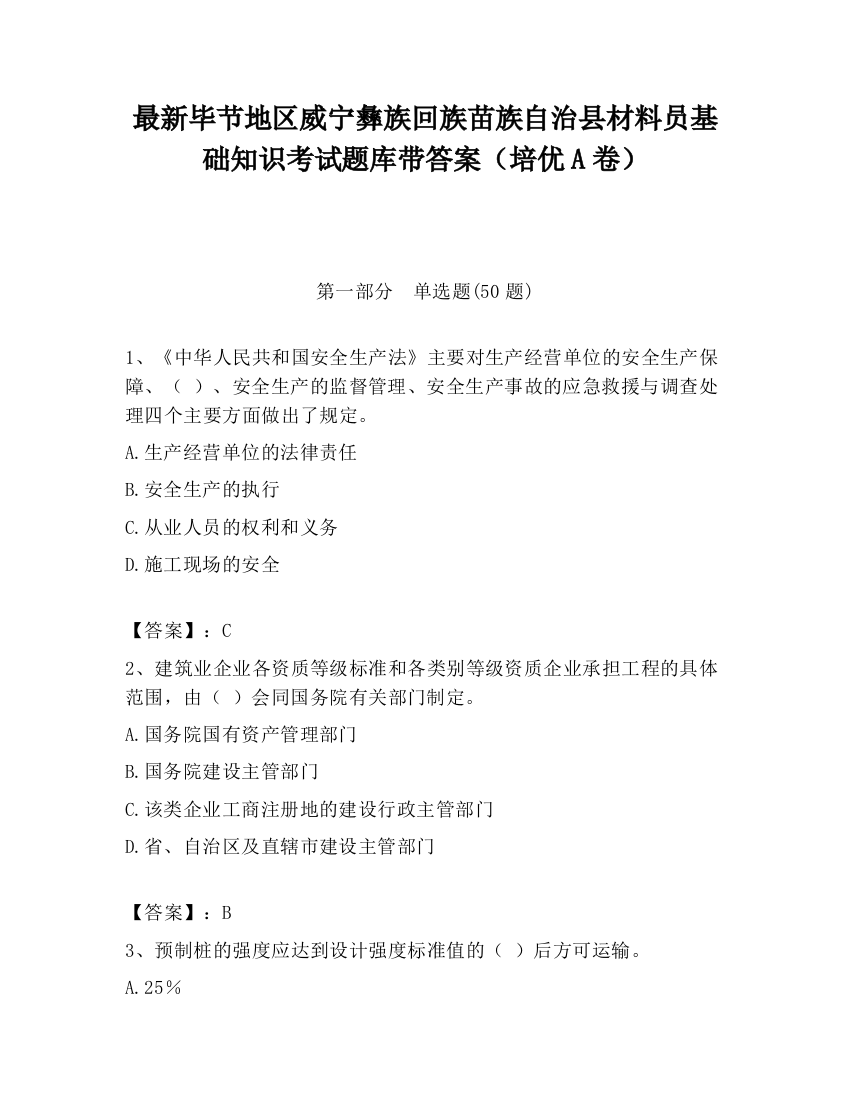 最新毕节地区威宁彝族回族苗族自治县材料员基础知识考试题库带答案（培优A卷）

第一部分　单选题(50题)

1、《中华人民共和国安全生产法》主要对生产经营单位的安全生产保障、（ ）、安全生产的监督管理、安全生产事故的应急救援与调查处理四个主要方面做出了规定。

A.生产经营单位的法律责任

B.安全生产的执行

C.从业人员的权利和义务

D.施工现场的安全

【答案】：C

2、建筑业企业各资质等级标准和各类别等级资质企业承担工程的具体范围，由（ ）会同国务院有关部门制定。

A.国务院国有资产管理部门

B.国务院建设主管部门

C.该类企业工商注册地的建设行政主管部门

D.省、自治区及直辖市建设主管部门

【答案】：B

3、预制桩的强度应达到设计强度标准值的（ ）后方可运输。

A.25%